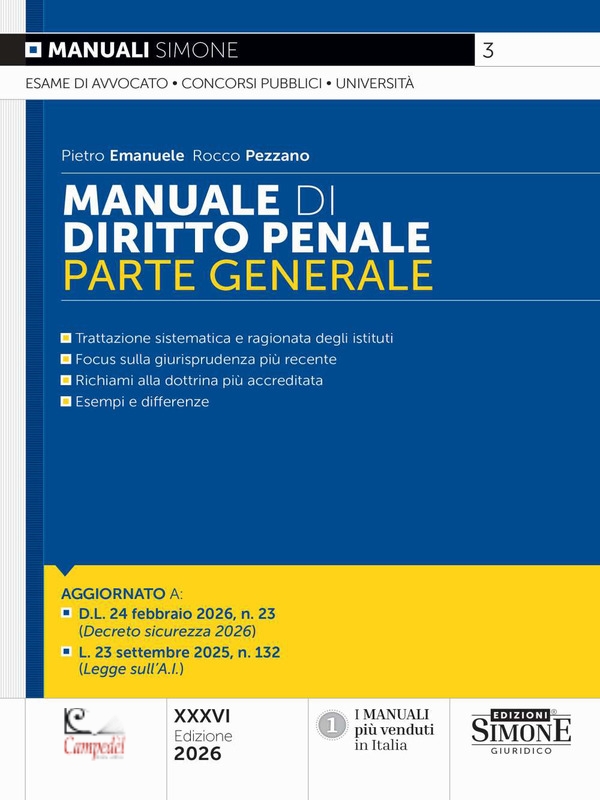 MANUALI SIMONE 3

ESAME DI AVVOCATO • CONCORSI PUBBLICI • UNIVERSITÀ

Pietro Emanuele Rocco Pezzano

MANUALE DI DIRITTO PENALE
PARTE GENERALE

Trattazione sistematica e ragionata degli istituti
Focus sulla giurisprudenza più recente
Richiami alla dottrina più accreditata
Esempi e differenze

AGGIORNATO A:
D.L. 24 febbraio 2026, n. 23 (Decreto sicurezza 2026)
L. 23 settembre 2025, n. 132 (Legge sull'A.I.)

Campedèl

XXXVI Edizione 2026

1 I MANUALI più venduti in Italia

EDIZIONI SIMONE GIURIDICO